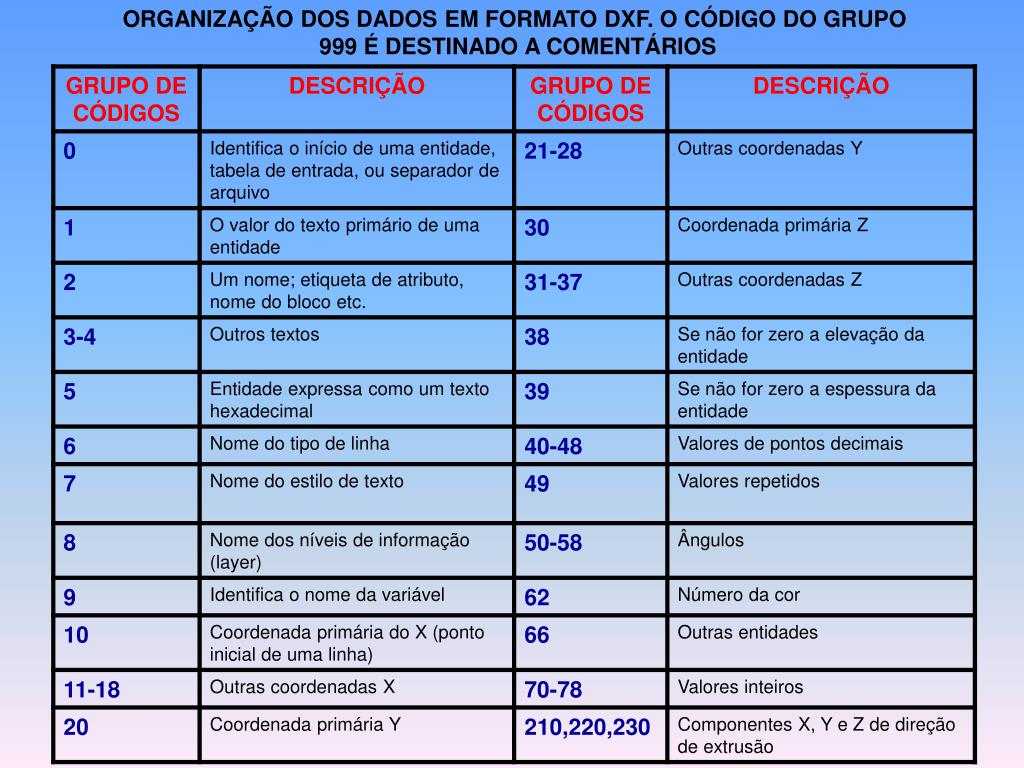 ORGANIZAÇÃO DOS DADOS EM FORMATO DXF. O CÓDIGO DO GRUPO 999 É DESTINADO A COMENTÁRIOS

| GRUPO DE CÓDIGOS | DESCRIÇÃO | GRUPO DE CÓDIGOS | DESCRIÇÃO |
|---|---|---|---|
| 0 | Identifica o início de uma entidade, tabela de entrada, ou separador de arquivo | 21-28 | Outras coordenadas Y |
| 1 | O valor do texto primário de uma entidade | 30 | Coordenada primária Z |
| 2 | Um nome; etiqueta de atributo, nome do bloco etc. | 31-37 | Outras coordenadas Z |
| 3-4 | Outros textos | 38 | Se não for zero a elevação da entidade |
| 5 | Entidade expressa como um texto hexadecimal | 39 | Se não for zero a espessura da entidade |
| 6 | Nome do tipo de linha | 40-48 | Valores de pontos decimais |
| 7 | Nome do estilo de texto | 49 | Valores repetidos |
| 8 | Nome dos níveis de informação (layer) | 50-58 | Ângulos |
| 9 | Identifica o nome da variável | 62 | Número da cor |
| 10 | Coordenada primária do X (ponto inicial de uma linha) | 66 | Outras entidades |
| 11-18 | Outras coordenadas X | 70-78 | Valores inteiros |
| 20 | Coordenada primária Y | 210,220,230 | Componentes X, Y e Z de direção de extrusão |